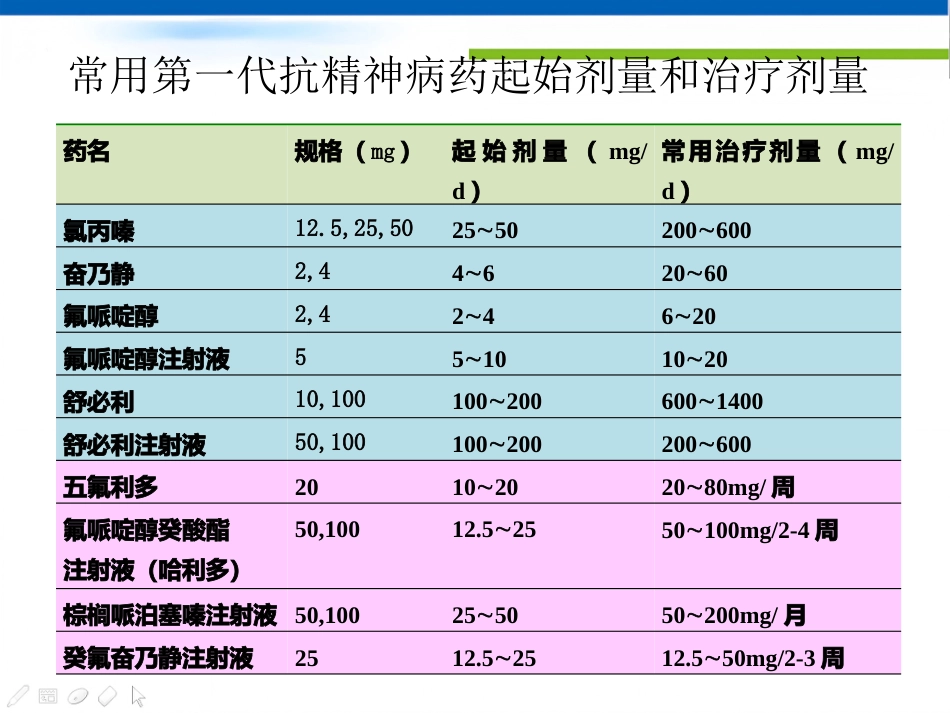 常用第一代抗精神病药起始剂量和治疗剂量

| 药名 | 规格（mg） | 起始剂量（mg/d） | 常用治疗剂量（mg/d） |
|---|---|---|---|
| 氯丙嗪 | 12.5,25,50 | 25~50 | 200~600 |
| 奋乃静 | 2,4 | 4~6 | 20~60 |
| 氟哌啶醇 | 2,4 | 2~4 | 6~20 |
| 氟哌啶醇注射液 | 5 | 5~10 | 10~20 |
| 舒必利 | 10,100 | 100~200 | 600~1400 |
| 舒必利注射液 | 50,100 | 100~200 | 200~600 |
| 五氟利多 | 20 | 10~20 | 20~80mg/周 |
| 氟哌啶醇癸酸酯注射液（哈利多） | 50,100 | 12.5~25 | 50~100mg/2-4周 |
| 棕榈哌泊塞嗪注射液 | 50,100 | 25~50 | 50~200mg/月 |
| 癸氟奋乃静注射液 | 25 | 12.5~25 | 12.5~50mg/2-3周 |